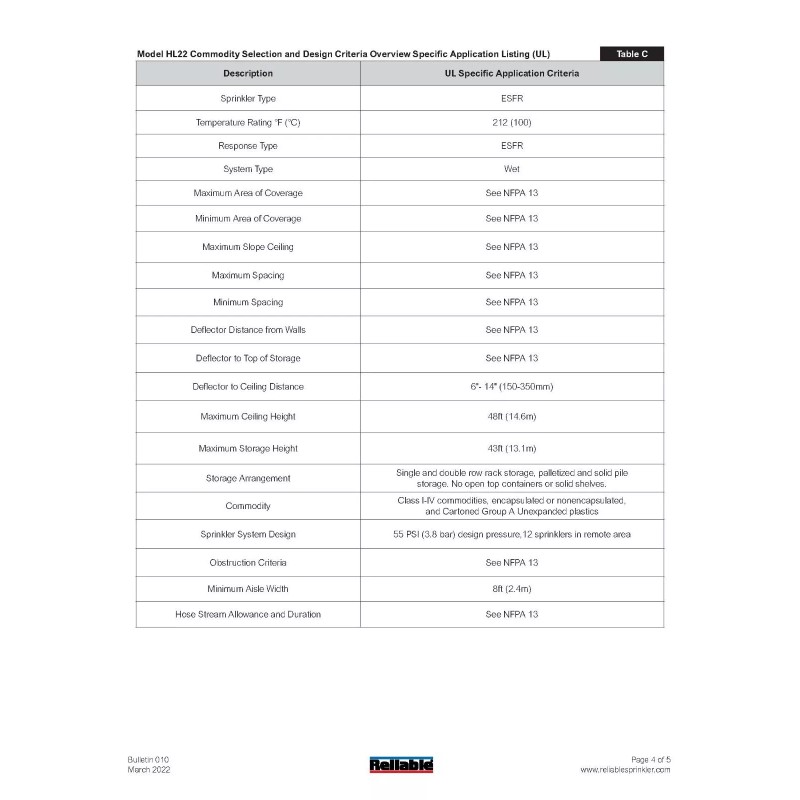 Model HL22 Commodity Selection and Design Criteria Overview Specific Application Listing (UL)

Table C

| Description | UL Specific Application Criteria |
|---|---|
| Sprinkler Type | ESFR |
| Temperature Rating °F (°C) | 212 (100) |
| Response Type | ESFR |
| System Type | Wet |
| Maximum Area of Coverage | See NFPA 13 |
| Minimum Area of Coverage | See NFPA 13 |
| Maximum Slope Ceiling | See NFPA 13 |
| Maximum Spacing | See NFPA 13 |
| Minimum Spacing | See NFPA 13 |
| Deflector Distance from Walls | See NFPA 13 |
| Deflector to Top of Storage | See NFPA 13 |
| Deflector to Ceiling Distance | 6"- 14" (150-350mm) |
| Maximum Ceiling Height | 48ft (14.6m) |
| Maximum Storage Height | 43ft (13.1m) |
| Storage Arrangement | Single and double row rack storage, palletized and solid pile storage. No open top containers or solid shelves. |
| Commodity | Class I-IV commodities, encapsulated or nonencapsulated, and Cartoned Group A Unexpanded plastics |
| Sprinkler System Design | 55 PSI (3.8 bar) design pressure,12 sprinklers in remote area |
| Obstruction Criteria | See NFPA 13 |
| Minimum Aisle Width | 8ft (2.4m) |
| Hose Stream Allowance and Duration | See NFPA 13 |

Bulletin 010
March 2022

Reliable

Page 4 of 5
www.reliablesprinkler.com